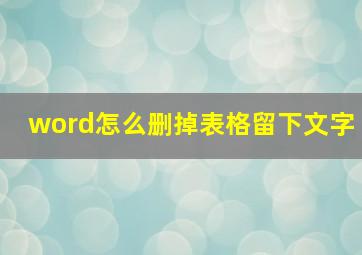 word怎么删掉表格留下文字